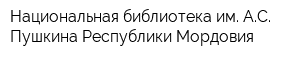 Национальная библиотека им. А.С. Пушкина Республики Мордовия